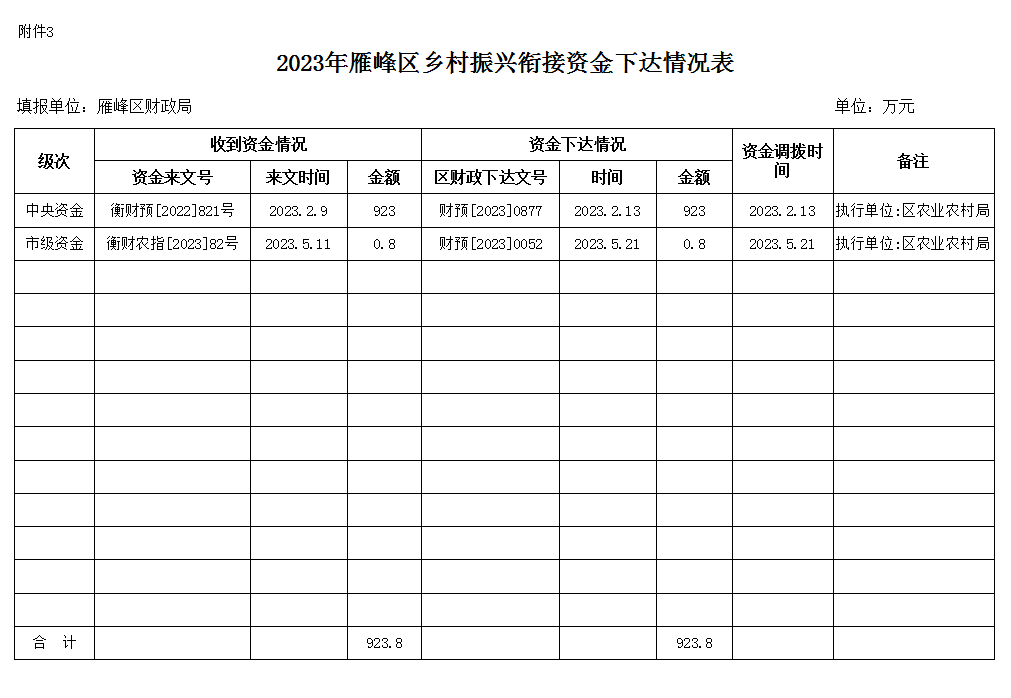 附件3

2023年雁峰区乡村振兴衔接资金下达情况表

填报单位：雁峰区财政局　　　　　　　　　　　　　　　　　　　　　单位：万元

| 级次 | 收到资金情况 | | | 资金下达情况 | | | 资金调拨时间 | 备注 |
|---|---|---|---|---|---|---|---|---|
| | 资金来文号 | 来文时间 | 金额 | 区财政下达文号 | 时间 | 金额 | | |
| 中央资金 | 衡财预[2022]821号 | 2023.2.9 | 923 | 财预[2023]0877 | 2023.2.13 | 923 | 2023.2.13 | 执行单位:区农业农村局 |
| 市级资金 | 衡财农指[2023]82号 | 2023.5.11 | 0.8 | 财预[2023]0052 | 2023.5.21 | 0.8 | 2023.5.21 | 执行单位:区农业农村局 |
| | | | | | | | | |
| | | | | | | | | |
| | | | | | | | | |
| | | | | | | | | |
| | | | | | | | | |
| | | | | | | | | |
| | | | | | | | | |
| | | | | | | | | |
| | | | | | | | | |
| | | | | | | | | |
| | | | | | | | | |
| 合　计 | | | 923.8 | | | 923.8 | | |